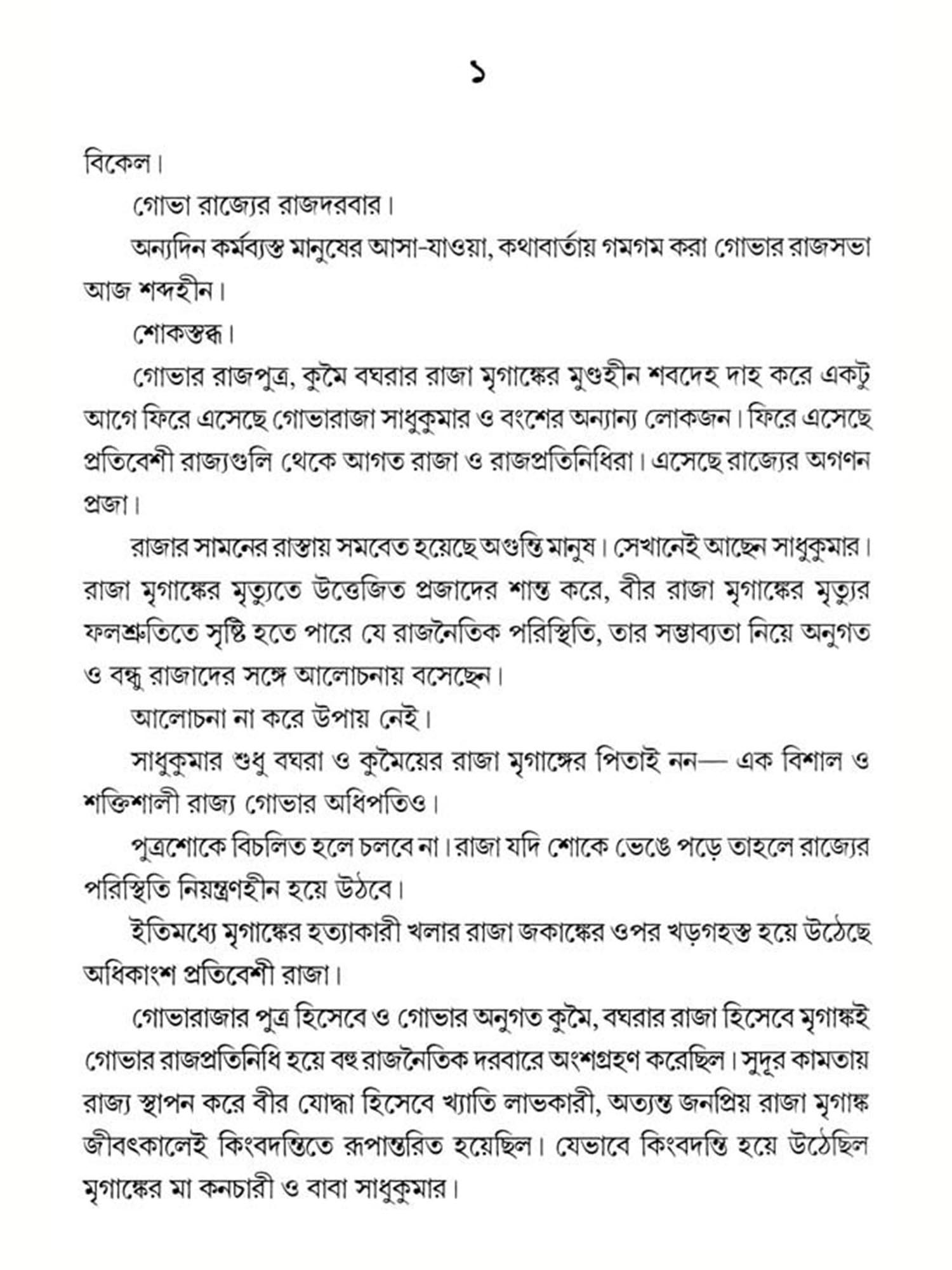 ১

বিকেল।

গোভা রাজ্যের রাজদরবার।

অন্যদিন কর্মব্যস্ত মানুষের আসা-যাওয়া, কথাবার্তায় গমগম করা গোভার রাজসভা আজ শব্দহীন।

শোকস্তব্ধ।

গোভার রাজপুত্র, কুমৈ বঘরার রাজা মৃগাঙ্কের মুণ্ডহীন শবদেহ দাহ করে একটু আগে ফিরে এসেছে গোভারাজা সাধুকুমার ও বংশের অন্যান্য লোকজন। ফিরে এসেছে প্রতিবেশী রাজ্যগুলি থেকে আগত রাজা ও রাজপ্রতিনিধিরা। এসেছে রাজ্যের অগণন প্রজা।

রাজার সামনের রাস্তায় সমবেত হয়েছে অগুন্তি মানুষ। সেখানেই আছেন সাধুকুমার। রাজা মৃগাঙ্কের মৃত্যুতে উত্তেজিত প্রজাদের শান্ত করে, বীর রাজা মৃগাঙ্কের মৃত্যুর ফলশ্রুতিতে সৃষ্টি হতে পারে যে রাজনৈতিক পরিস্থিতি, তার সম্ভাব্যতা নিয়ে অনুগত ও বন্ধু রাজাদের সঙ্গে আলোচনায় বসেছেন।

আলোচনা না করে উপায় নেই।

সাধুকুমার শুধু বঘরা ও কুমৈয়ের রাজা মৃগাঙ্গের পিতাই নন— এক বিশাল ও শক্তিশালী রাজ্য গোভার অধিপতিও।

পুত্রশোকে বিচলিত হলে চলবে না। রাজা যদি শোকে ভেঙে পড়ে তাহলে রাজ্যের পরিস্থিতি নিয়ন্ত্রণহীন হয়ে উঠবে।

ইতিমধ্যে মৃগাঙ্কের হত্যাকারী খলার রাজা জকাঙ্কের ওপর খড়গহস্ত হয়ে উঠেছে অধিকাংশ প্রতিবেশী রাজা।

গোভারাজার পুত্র হিসেবে ও গোভার অনুগত কুমৈ, বঘরার রাজা হিসেবে মৃগাঙ্কই গোভার রাজপ্রতিনিধি হয়ে বহু রাজনৈতিক দরবারে অংশগ্রহণ করেছিল। সুদূর কামতায় রাজ্য স্থাপন করে বীর যোদ্ধা হিসেবে খ্যাতি লাভকারী, অত্যন্ত জনপ্রিয় রাজা মৃগাঙ্ক জীবৎকালেই কিংবদন্তিতে রূপান্তরিত হয়েছিল। যেভাবে কিংবদন্তি হয়ে উঠেছিল মৃগাঙ্কের মা কনচারী ও বাবা সাধুকুমার।